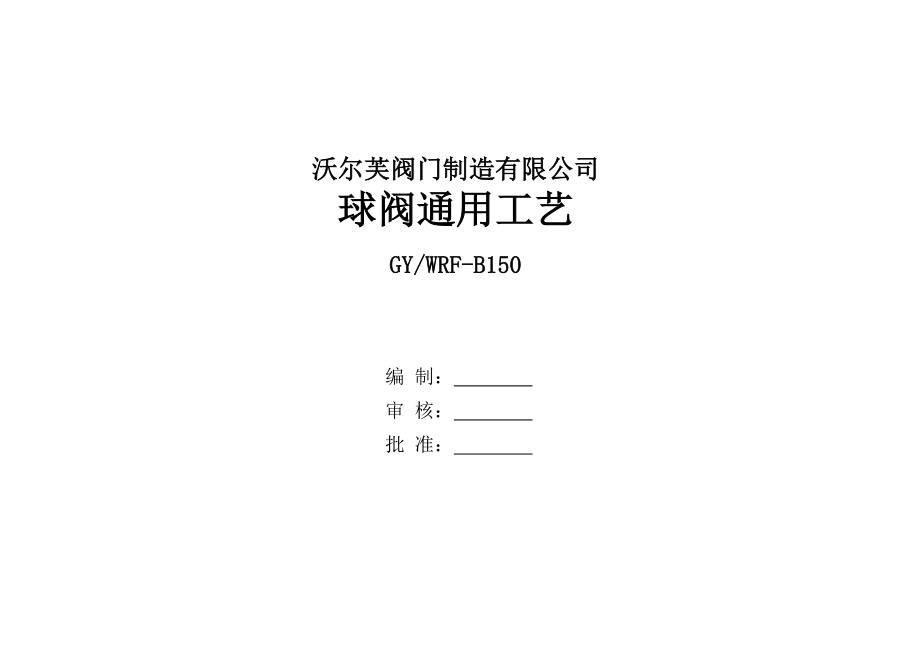 沃尔芙阀门制造有限公司

球阀通用工艺

GY/WRF-B150

编 制：________

审 核：________

批 准：________